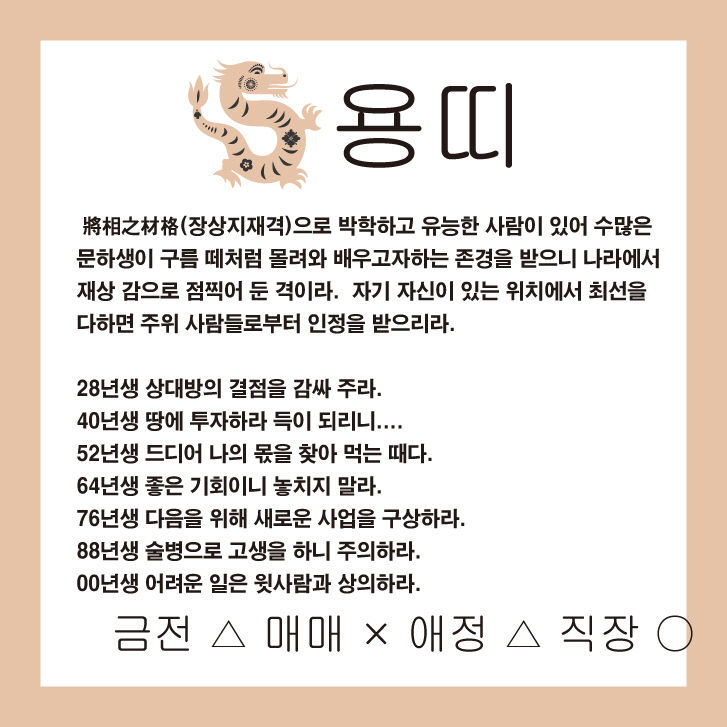 용띠

將相之材格(장상지재격)으로 박학하고 유능한 사람이 있어 수많은 문하생이 구름 떼처럼 몰려와 배우고자하는 존경을 받으니 나라에서 재상 감으로 점찍어 둔 격이라. 자기 자신이 있는 위치에서 최선을 다하면 주위 사람들로부터 인정을 받으리라.

28년생 상대방의 결점을 감싸 주라.
40년생 땅에 투자하라 득이 되리니....
52년생 드디어 나의 몫을 찾아 먹는 때다.
64년생 좋은 기회이니 놓치지 말라.
76년생 다음을 위해 새로운 사업을 구상하라.
88년생 술병으로 고생을 하니 주의하라.
00년생 어려운 일은 윗사람과 상의하라.

금전 △ 매매 × 애정 △ 직장 ○